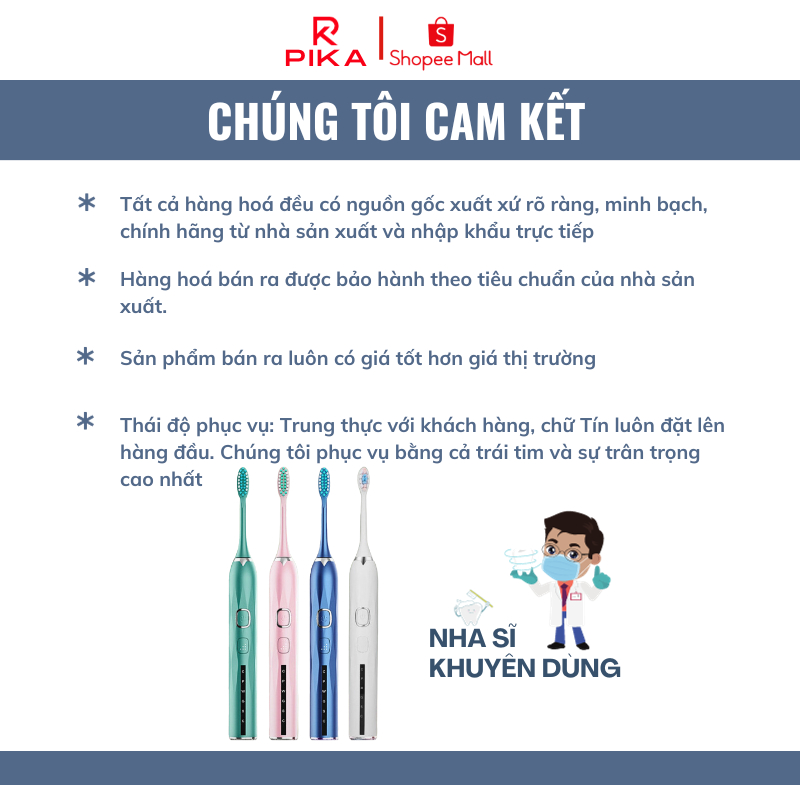 PIKA | Shopee Mall

CHÚNG TÔI CAM KẾT

* Tất cả hàng hoá đều có nguồn gốc xuất xứ rõ ràng, minh bạch, chính hãng từ nhà sản xuất và nhập khẩu trực tiếp

* Hàng hoá bán ra được bảo hành theo tiêu chuẩn của nhà sản xuất.

* Sản phẩm bán ra luôn có giá tốt hơn giá thị trường

* Thái độ phục vụ: Trung thực với khách hàng, chữ Tín luôn đặt lên hàng đầu. Chúng tôi phục vụ bằng cả trái tim và sự trân trọng cao nhất

NHA SĨ KHUYÊN DÙNG